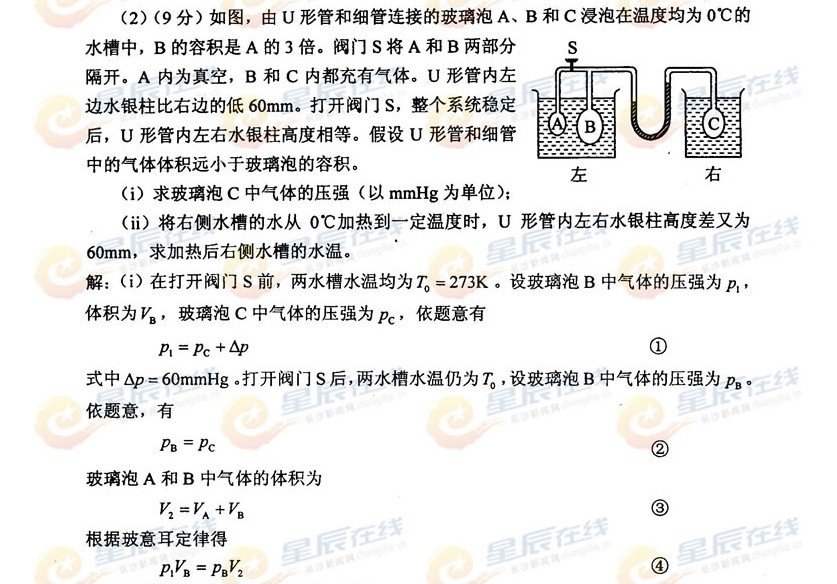 (2)(9分)如图，由U形管和细管连接的玻璃泡A、B和C浸泡在温度均为0℃的水槽中，B的容积是A的3倍。阀门S将A和B两部分隔开。A内为真空，B和C内都充有气体。U形管内左边水银柱比右边的低60mm。打开阀门S，整个系统稳定后，U形管内左右水银柱高度相等。假设U形管和细管中的气体体积远小于玻璃泡的容积。

S
A B C
左 右

(i)求玻璃泡C中气体的压强(以mmHg为单位);

(ii)将右侧水槽的水从0℃加热到一定温度时，U形管内左右水银柱高度差又为60mm，求加热后右侧水槽的水温。

解:(i)在打开阀门S前，两水槽水温均为$T_0=273K$。设玻璃泡B中气体的压强为$p_1$，体积为$V_B$，玻璃泡C中气体的压强为$p_C$，依题意有

$p_1=p_C+\Delta p$ ①

式中$\Delta p=60mmHg$。打开阀门S后，两水槽水温仍为$T_0$，设玻璃泡B中气体的压强为$p_B$。依题意，有

$p_B=p_C$ ②

玻璃泡A和B中气体的体积为

$V_2=V_A+V_B$ ③

根据玻意耳定律得

$p_1V_B=p_BV_2$ ④

星辰在线